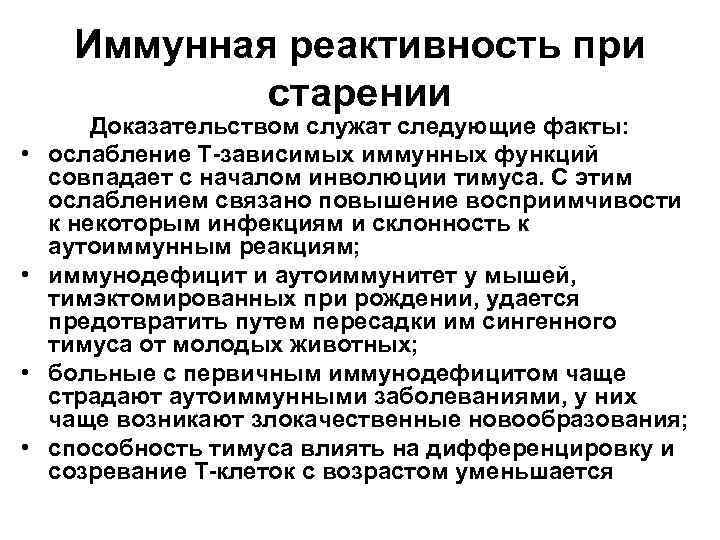 Иммунная реактивность при старении

Доказательством служат следующие факты:

• ослабление Т-зависимых иммунных функций совпадает с началом инволюции тимуса. С этим ослаблением связано повышение восприимчивости к некоторым инфекциям и склонность к аутоиммунным реакциям;
• иммунодефицит и аутоиммунитет у мышей, тимэктомированных при рождении, удается предотвратить путем пересадки им сингенного тимуса от молодых животных;
• больные с первичным иммунодефицитом чаще страдают аутоиммунными заболеваниями, у них чаще возникают злокачественные новообразования;
• способность тимуса влиять на дифференцировку и созревание Т-клеток с возрастом уменьшается